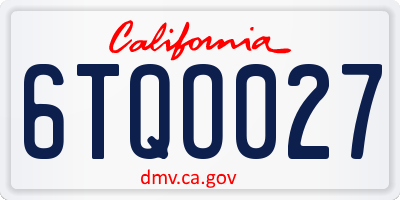 California

6TQ0027

dmv.ca.gov